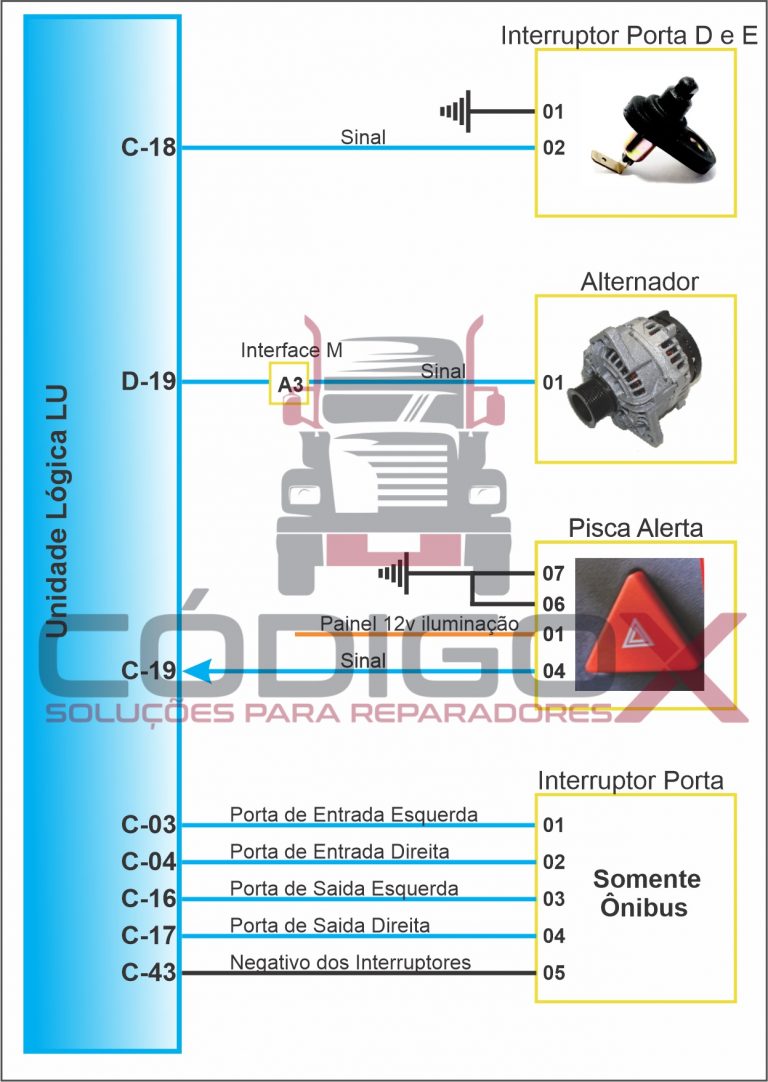 Unidade Lógica LU

Interruptor Porta D e E

01

C-18 Sinal 02

Alternador

Interface M

D-19 A3 Sinal 01

Pisca Alerta

07

06

Painel 12v iluminação 01

C-19 Sinal 04

CÓDIGO X
SOLUÇÕES PARA REPARADORES

Interruptor Porta

C-03 Porta de Entrada Esquerda 01

C-04 Porta de Entrada Direita 02

C-16 Porta de Saida Esquerda 03

C-17 Porta de Saida Direita 04

C-43 Negativo dos Interruptores 05

Somente Ônibus